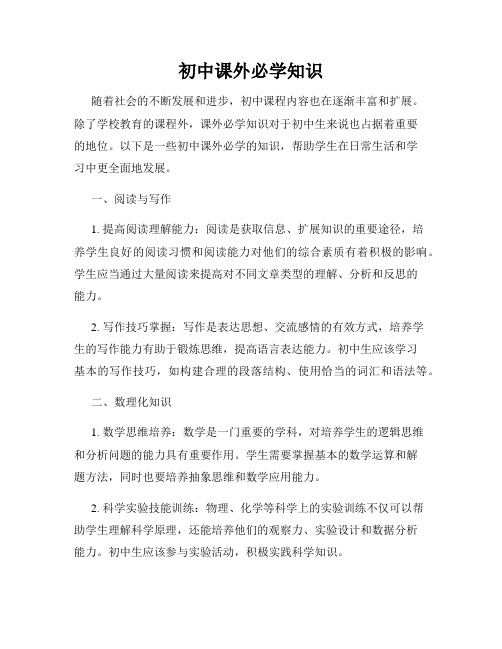 初中课外必学知识

随着社会的不断发展和进步，初中课程内容也在逐渐丰富和扩展。除了学校教育的课程外，课外必学知识对于初中生来说也占据着重要的地位。以下是一些初中课外必学的知识，帮助学生在日常生活和学习中更全面地发展。

一、阅读与写作

1. 提高阅读理解能力：阅读是获取信息、扩展知识的重要途径，培养学生良好的阅读习惯和阅读能力对他们的综合素质有着积极的影响。学生应当通过大量阅读来提高对不同文章类型的理解、分析和反思的能力。

2. 写作技巧掌握：写作是表达思想、交流感情的有效方式，培养学生的写作能力有助于锻炼思维，提高语言表达能力。初中生应该学习基本的写作技巧，如构建合理的段落结构、使用恰当的词汇和语法等。

二、数理化知识

1. 数学思维培养：数学是一门重要的学科，对培养学生的逻辑思维和分析问题的能力具有重要作用。学生需要掌握基本的数学运算和解题方法，同时也要培养抽象思维和数学应用能力。

2. 科学实验技能训练：物理、化学等科学上的实验训练不仅可以帮助学生理解科学原理，还能培养他们的观察力、实验设计和数据分析能力。初中生应该参与实验活动，积极实践科学知识。